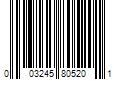 0 03245 80520 1